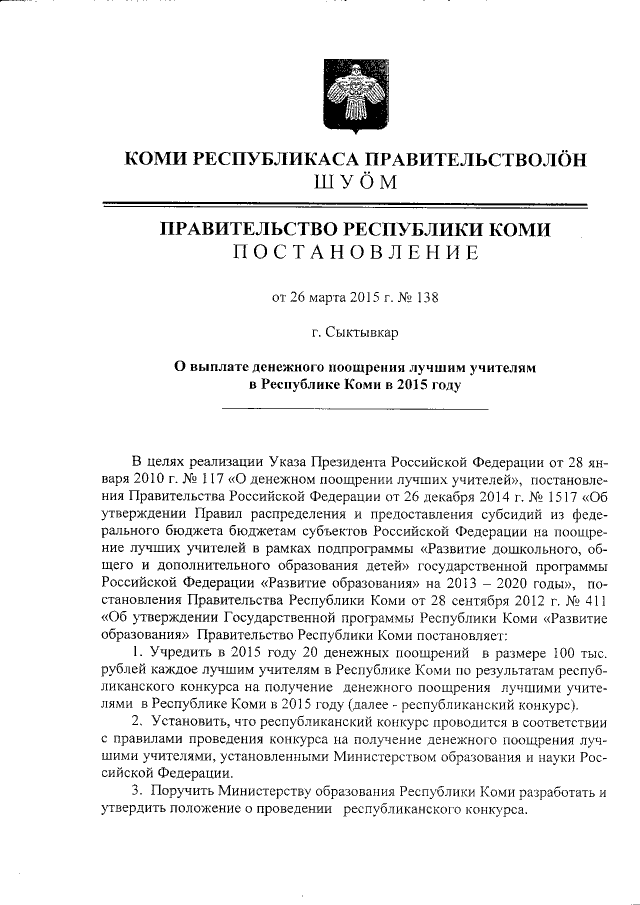 КОМИ РЕСПУБЛИКАСА ПРАВИТЕЛЬСТВОЛÖН
ШУÖМ

ПРАВИТЕЛЬСТВО РЕСПУБЛИКИ КОМИ
ПОСТАНОВЛЕНИЕ

от 26 марта 2015 г. № 138

г. Сыктывкар

О выплате денежного поощрения лучшим учителям в Республике Коми в 2015 году

В целях реализации Указа Президента Российской Федерации от 28 января 2010 г. № 117 «О денежном поощрении лучших учителей», постановления Правительства Российской Федерации от 26 декабря 2014 г. № 1517 «Об утверждении Правил распределения и предоставления субсидий из федерального бюджета бюджетам субъектов Российской Федерации на поощрение лучших учителей в рамках подпрограммы «Развитие дошкольного, общего и дополнительного образования детей» государственной программы Российской Федерации «Развитие образования» на 2013 – 2020 годы», постановления Правительства Республики Коми от 28 сентября 2012 г. № 411 «Об утверждении Государственной программы Республики Коми «Развитие образования» Правительство Республики Коми постановляет:

1. Учредить в 2015 году 20 денежных поощрений в размере 100 тыс. рублей каждое лучшим учителям в Республике Коми по результатам республиканского конкурса на получение денежного поощрения лучшими учителями в Республике Коми в 2015 году (далее - республиканский конкурс).

2. Установить, что республиканский конкурс проводится в соответствии с правилами проведения конкурса на получение денежного поощрения лучшими учителями, установленными Министерством образования и науки Российской Федерации.

3. Поручить Министерству образования Республики Коми разработать и утвердить положение о проведении республиканского конкурса.